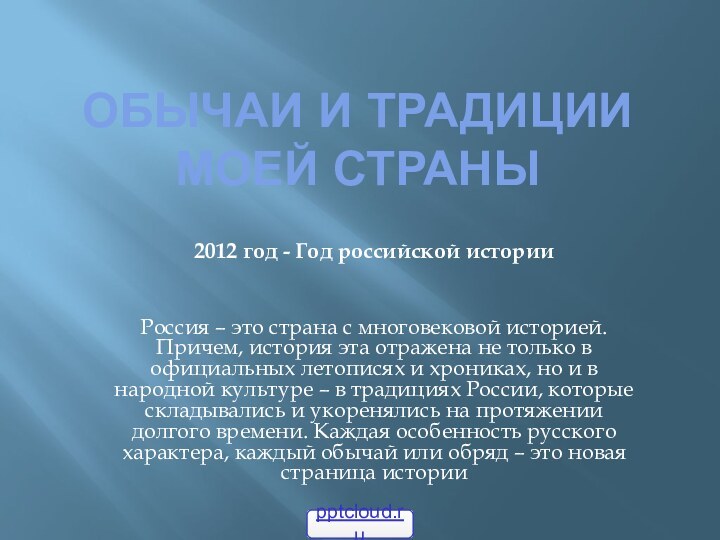 ОБЫЧАИ И ТРАДИЦИИ МОЕЙ СТРАНЫ

2012 год - Год российской истории

Россия – это страна с многовековой историей. Причем, история эта отражена не только в официальных летописях и хрониках, но и в народной культуре – в традициях России, которые складывались и укоренялись на протяжении долгого времени. Каждая особенность русского характера, каждый обычай или обряд – это новая страница истории

pptcloud.ru